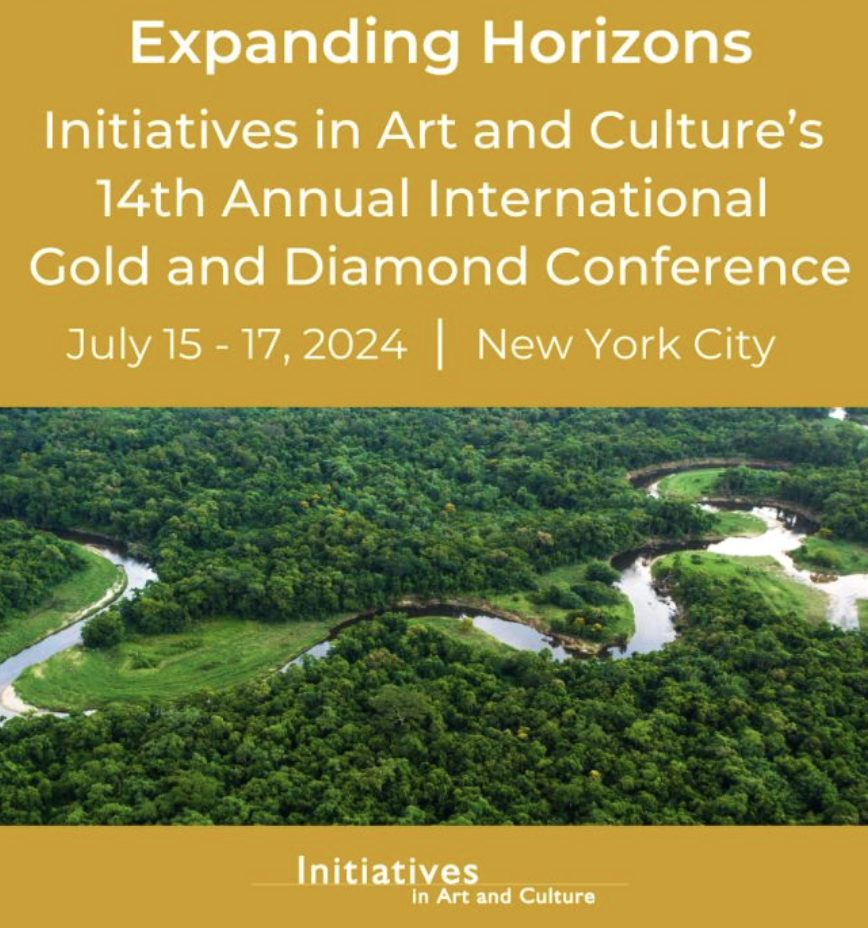 Expanding Horizons

Initiatives in Art and Culture's 14th Annual International Gold and Diamond Conference

July 15 - 17, 2024 | New York City

Initiatives
in Art and Culture